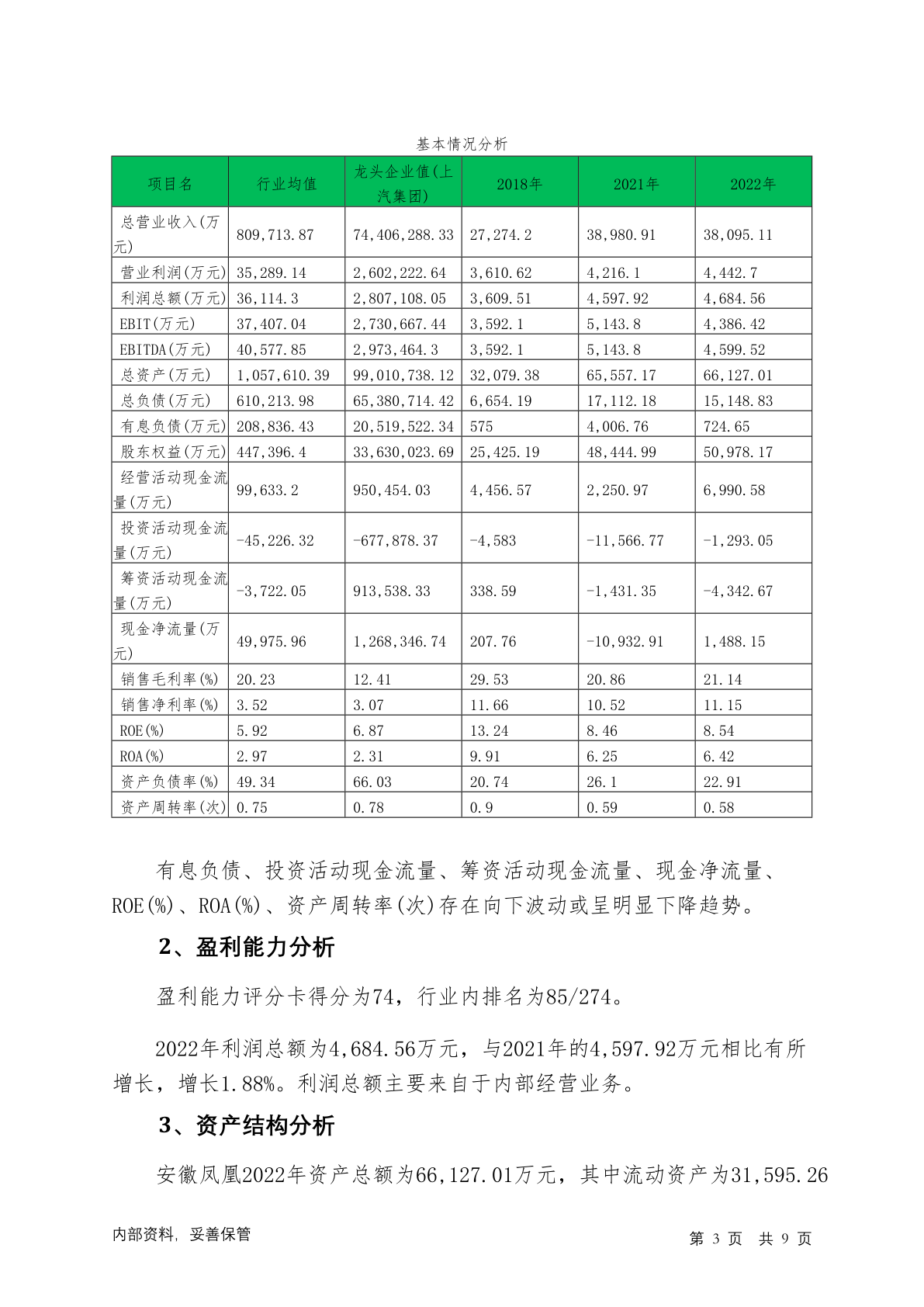 基本情况分析

| 项目名 | 行业均值 | 龙头企业值(上汽集团) | 2018年 | 2021年 | 2022年 |
|---|---|---|---|---|---|
| 总营业收入(万元) | 809,713.87 | 74,406,288.33 | 27,274.2 | 38,980.91 | 38,095.11 |
| 营业利润(万元) | 35,289.14 | 2,602,222.64 | 3,610.62 | 4,216.1 | 4,442.7 |
| 利润总额(万元) | 36,114.3 | 2,807,108.05 | 3,609.51 | 4,597.92 | 4,684.56 |
| EBIT(万元) | 37,407.04 | 2,730,667.44 | 3,592.1 | 5,143.8 | 4,386.42 |
| EBITDA(万元) | 40,577.85 | 2,973,464.3 | 3,592.1 | 5,143.8 | 4,599.52 |
| 总资产(万元) | 1,057,610.39 | 99,010,738.12 | 32,079.38 | 65,557.17 | 66,127.01 |
| 总负债(万元) | 610,213.98 | 65,380,714.42 | 6,654.19 | 17,112.18 | 15,148.83 |
| 有息负债(万元) | 208,836.43 | 20,519,522.34 | 575 | 4,006.76 | 724.65 |
| 股东权益(万元) | 447,396.4 | 33,630,023.69 | 25,425.19 | 48,444.99 | 50,978.17 |
| 经营活动现金流量(万元) | 99,633.2 | 950,454.03 | 4,456.57 | 2,250.97 | 6,990.58 |
| 投资活动现金流量(万元) | -45,226.32 | -677,878.37 | -4,583 | -11,566.77 | -1,293.05 |
| 筹资活动现金流量(万元) | -3,722.05 | 913,538.33 | 338.59 | -1,431.35 | -4,342.67 |
| 现金净流量(万元) | 49,975.96 | 1,268,346.74 | 207.76 | -10,932.91 | 1,488.15 |
| 销售毛利率(%) | 20.23 | 12.41 | 29.53 | 20.86 | 21.14 |
| 销售净利率(%) | 3.52 | 3.07 | 11.66 | 10.52 | 11.15 |
| ROE(%) | 5.92 | 6.87 | 13.24 | 8.46 | 8.54 |
| ROA(%) | 2.97 | 2.31 | 9.91 | 6.25 | 6.42 |
| 资产负债率(%) | 49.34 | 66.03 | 20.74 | 26.1 | 22.91 |
| 资产周转率(次) | 0.75 | 0.78 | 0.9 | 0.59 | 0.58 |

有息负债、投资活动现金流量、筹资活动现金流量、现金净流量、ROE(%)、ROA(%)、资产周转率(次)存在向下波动或呈明显下降趋势。

2、盈利能力分析

盈利能力评分卡得分为74，行业内排名为85/274。

2022年利润总额为4,684.56万元，与2021年的4,597.92万元相比有所增长，增长1.88%。利润总额主要来自于内部经营业务。

3、资产结构分析

安徽凤凰2022年资产总额为66,127.01万元，其中流动资产为31,595.26

内部资料，妥善保管

第 3 页 共 9 页